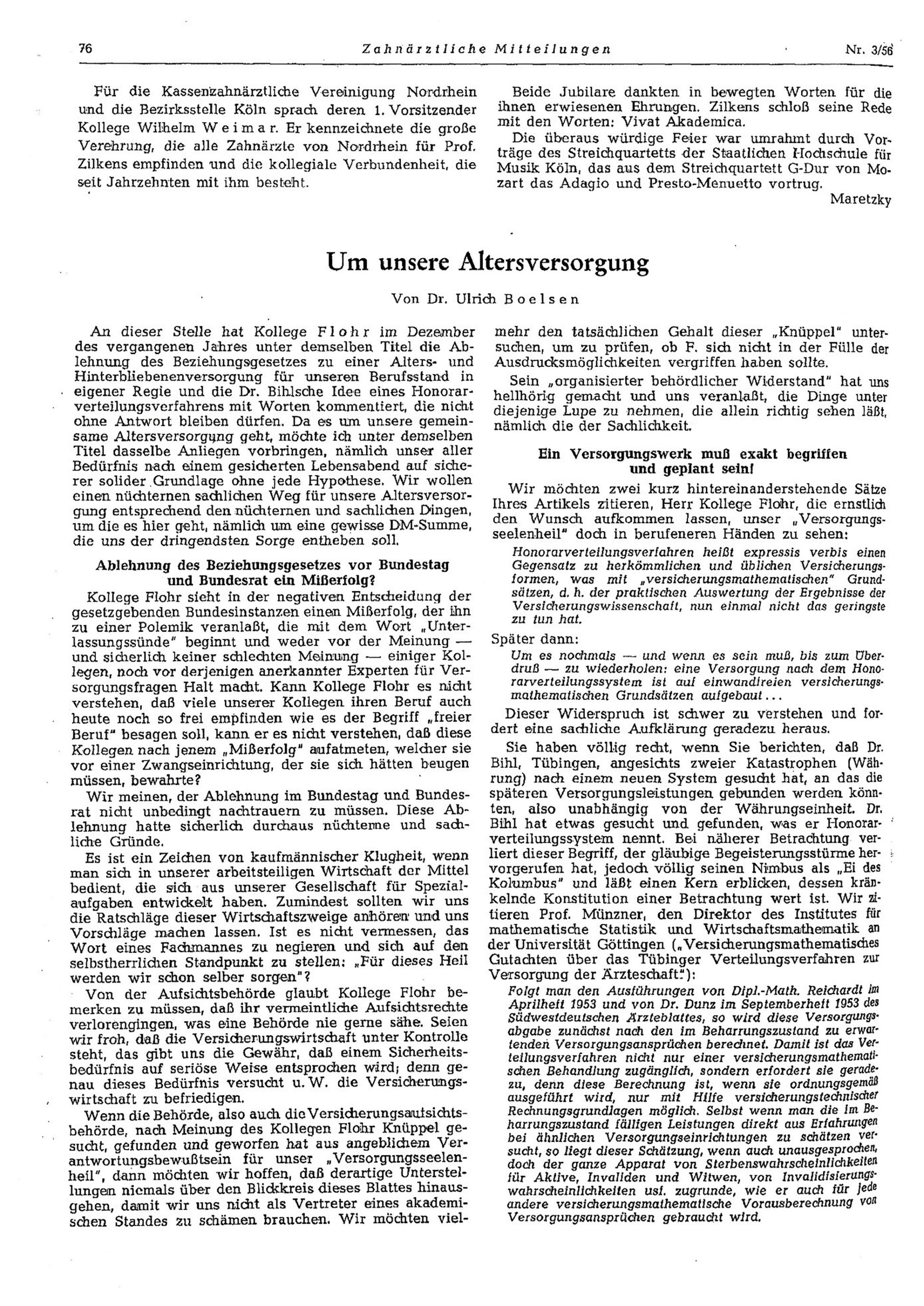 76 Zahnärztliche Mitteilungen Nr. 3/56

Für die Kassenzahnärztliche Vereinigung Nordrhein und die Bezirksstelle Köln sprach deren 1. Vorsitzender Kollege Wilhelm Weimar. Er kennzeichnete die große Verehrung, die alle Zahnärzte von Nordrhein für Prof. Zilkens empfinden und die kollegiale Verbundenheit, die seit Jahrzehnten mit ihm besteht.

Beide Jubilare dankten in bewegten Worten für die ihnen erwiesenen Ehrungen. Zilkens schloß seine Rede mit den Worten: Vivat Akademica.

Die überaus würdige Feier war umrahmt durch Vorträge des Streichquartetts der Staatlichen Hochschule für Musik Köln, das aus dem Streichquartett G-Dur von Mozart das Adagio und Presto-Menuetto vortrug.

Maretzky

Um unsere Altersversorgung

Von Dr. Ulrich Boelsen

An dieser Stelle hat Kollege Flohr im Dezember des vergangenen Jahres unter demselben Titel die Ablehnung des Beziehungsgesetzes zu einer Alters- und Hinterbliebenenversorgung für unseren Berufsstand in eigener Regie und die Dr. Bihlsche Idee eines Honorarverteilungsverfahrens mit Worten kommentiert, die nicht ohne Antwort bleiben dürfen. Da es um unsere gemeinsame Altersversorgung geht, möchte ich unter demselben Titel dasselbe Anliegen vorbringen, nämlich unser aller Bedürfnis nach einem gesicherten Lebensabend auf sicherer solider Grundlage ohne jede Hypothese. Wir wollen einen nüchternen sachlichen Weg für unsere Altersversorgung entsprechend den nüchternen und sachlichen Dingen, um die es hier geht, nämlich um eine gewisse DM-Summe, die uns der dringendsten Sorge entheben soll.

Ablehnung des Beziehungsgesetzes vor Bundestag und Bundesrat ein Mißerfolg?

Kollege Flohr sieht in der negativen Entscheidung der gesetzgebenden Bundesinstanzen einen Mißerfolg, der ihn zu einer Polemik veranlaßt, die mit dem Wort „Unterlassungssünde" beginnt und weder vor der Meinung — und sicherlich keiner schlechten Meinung — einiger Kollegen, noch vor derjenigen anerkannter Experten für Versorgungsfragen Halt macht. Kann Kollege Flohr es nicht verstehen, daß viele unserer Kollegen ihren Beruf auch heute noch so frei empfinden wie es der Begriff „freier Beruf" besagen soll, kann er es nicht verstehen, daß diese Kollegen nach jenem „Mißerfolg" aufatmeten, welcher sie vor einer Zwangseinrichtung, der sie sich hätten beugen müssen, bewahrte?

Wir meinen, der Ablehnung im Bundestag und Bundesrat nicht unbedingt nachtrauern zu müssen. Diese Ablehnung hatte sicherlich durchaus nüchterne und sachliche Gründe.

Es ist ein Zeichen von kaufmännischer Klugheit, wenn man sich in unserer arbeitsteiligen Wirtschaft der Mittel bedient, die sich aus unserer Gesellschaft für Spezialaufgaben entwickelt haben. Zumindest sollten wir uns die Ratschläge dieser Wirtschaftszweige anhören und uns Vorschläge machen lassen. Ist es nicht vermessen, das Wort eines Fachmannes zu negieren und sich auf den selbstherrlichen Standpunkt zu stellen: „Für dieses Heil werden wir schon selber sorgen"?

Von der Aufsichtsbehörde glaubt Kollege Flohr bemerken zu müssen, daß ihr vermeintliche Aufsichtsrechte verlorengingen, was eine Behörde nie gerne sähe. Seien wir froh, daß die Versicherungswirtschaft unter Kontrolle steht, das gibt uns die Gewähr, daß einem Sicherheitsbedürfnis auf seriöse Weise entsprochen wird; denn genau dieses Bedürfnis versucht u. W. die Versicherungswirtschaft zu befriedigen.

Wenn die Behörde, also auch die Versicherungsaufsichtsbehörde, nach Meinung des Kollegen Flohr Knüppel gesucht, gefunden und geworfen hat aus angeblichem Verantwortungsbewußtsein für unser „Versorgungsseelenheil", dann möchten wir hoffen, daß derartige Unterstellungen niemals über den Blickkreis dieses Blattes hinausgehen, damit wir uns nicht als Vertreter eines akademischen Standes zu schämen brauchen. Wir möchten vielmehr den tatsächlichen Gehalt dieser „Knüppel" untersuchen, um zu prüfen, ob F. sich nicht in der Fülle der Ausdrucksmöglichkeiten vergriffen haben sollte.

Sein „organisierter behördlicher Widerstand" hat uns hellhörig gemacht und uns veranlaßt, die Dinge unter diejenige Lupe zu nehmen, die allein richtig sehen läßt, nämlich die der Sachlichkeit.

Ein Versorgungswerk muß exakt begriffen und geplant sein!

Wir möchten zwei kurz hintereinanderstehende Sätze Ihres Artikels zitieren, Herr Kollege Flohr, die ernstlich den Wunsch aufkommen lassen, unser „Versorgungsseelenheil" doch in berufeneren Händen zu sehen:

Honorarverteilungsverfahren heißt expressis verbis einen Gegensatz zu herkömmlichen und üblichen Versicherungsformen, was mit „versicherungsmathematischen" Grundsätzen, d. h. der praktischen Auswertung der Ergebnisse der Versicherungswissenschaft, nun einmal nicht das geringste zu tun hat.

Später dann:

Um es nochmals — und wenn es sein muß, bis zum Überdruß — zu wiederholen: eine Versorgung nach dem Honorarverteilungssystem ist auf einwandfreien versicherungsmathematischen Grundsätzen aufgebaut...

Dieser Widerspruch ist schwer zu verstehen und fordert eine sachliche Aufklärung geradezu heraus.

Sie haben völlig recht, wenn Sie berichten, daß Dr. Bihl, Tübingen, angesichts zweier Katastrophen (Währung) nach einem neuen System gesucht hat, an das die späteren Versorgungsleistungen gebunden werden könnten, also unabhängig von der Währungseinheit. Dr. Bihl hat etwas gesucht und gefunden, was er Honorarverteilungssystem nennt. Bei näherer Betrachtung verliert dieser Begriff, der gläubige Begeisterungsstürme hervorgerufen hat, jedoch völlig seinen Nimbus als „Ei des Kolumbus" und läßt einen Kern erblicken, dessen kränkelnde Konstitution einer Betrachtung wert ist. Wir zitieren Prof. Münzner, den Direktor des Institutes für mathematische Statistik und Wirtschaftsmathematik an der Universität Göttingen („Versicherungsmathematisches Gutachten über das Tübinger Verteilungsverfahren zur Versorgung der Ärzteschaft"):

Folgt man den Ausführungen von Dipl.-Math. Reichardt im Aprilheft 1953 und von Dr. Dunz im Septemberheft 1953 des Südwestdeutschen Ärzteblattes, so wird diese Versorgungsabgabe zunächst nach den im Beharrungszustand zu erwartenden Versorgungsansprüchen berechnet. Damit ist das Verteilungsverfahren nicht nur einer versicherungsmathematischen Behandlung zugänglich, sondern erfordert sie geradezu, denn diese Berechnung ist, wenn sie ordnungsgemäß ausgeführt wird, nur mit Hilfe versicherungstechnischer Rechnungsgrundlagen möglich. Selbst wenn man die im Beharrungszustand fälligen Leistungen direkt aus Erfahrungen bei ähnlichen Versorgungseinrichtungen zu schätzen versucht, so liegt dieser Schätzung, wenn auch unausgesprochen, doch der ganze Apparat von Sterbenswahrscheinlichkeiten für Aktive, Invaliden und Witwen, von Invalidisierungswahrscheinlichkeiten usf. zugrunde, wie er auch für jede andere versicherungsmathematische Vorausberechnung von Versorgungsansprüchen gebraucht wird.